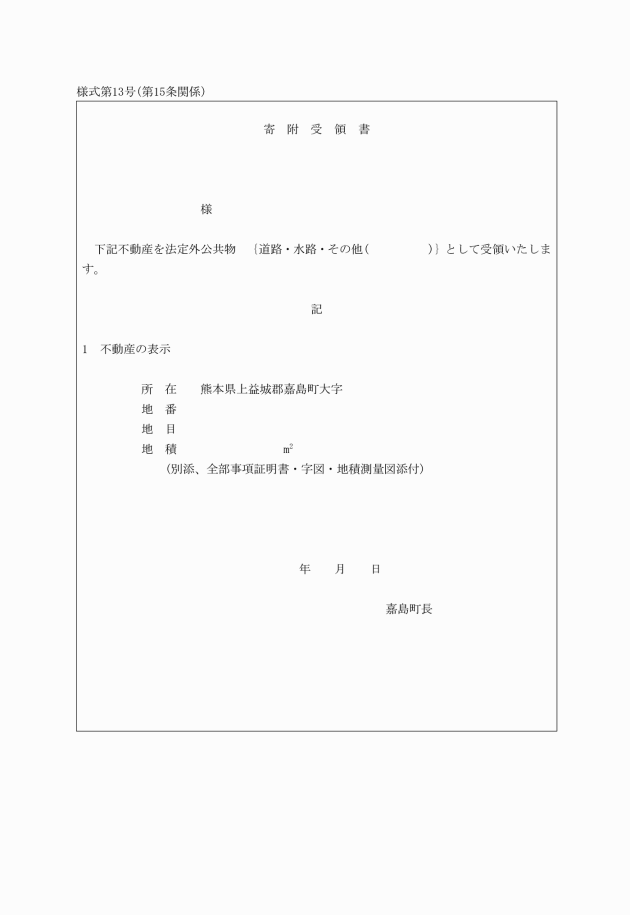 様式第13号(第15条関係)

寄 附 受 領 書

様

下記不動産を法定外公共物 〔道路・水路・その他( )〕として受領いたします。

記

1 不動産の表示

所 在 熊本県上益城郡嘉島町大字
地 番
地 目
地 積 $m^2$
(別添、全部事項証明書・字図・地積測量図添付)

年 月 日

嘉島町長